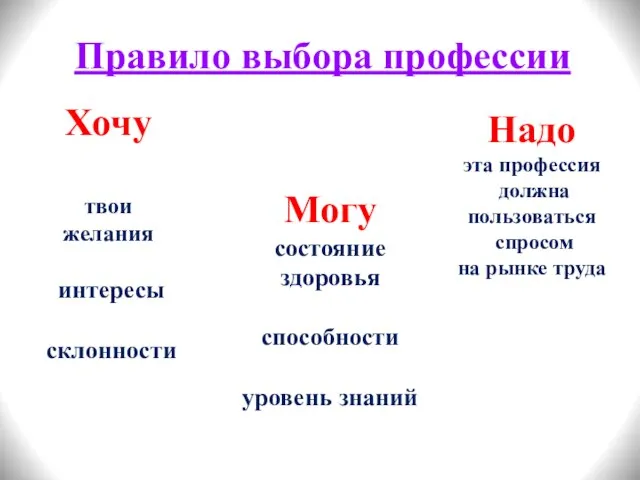 Правило выбора профессии

Хочу

твои желания

интересы

склонности

Могу

состояние здоровья

способности

уровень знаний

Надо

эта профессия должна пользоваться спросом на рынке труда